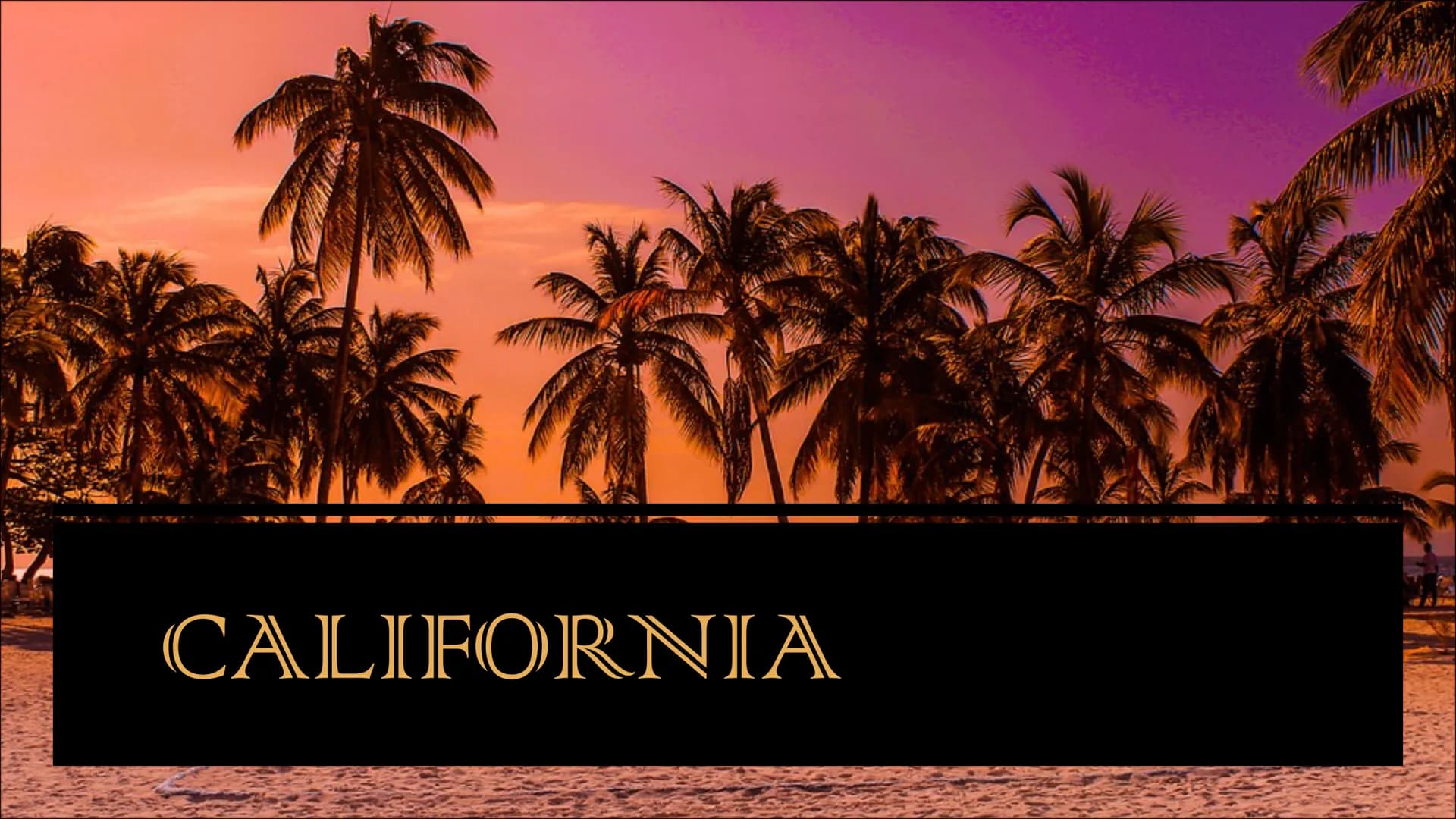 CALIFORNIA